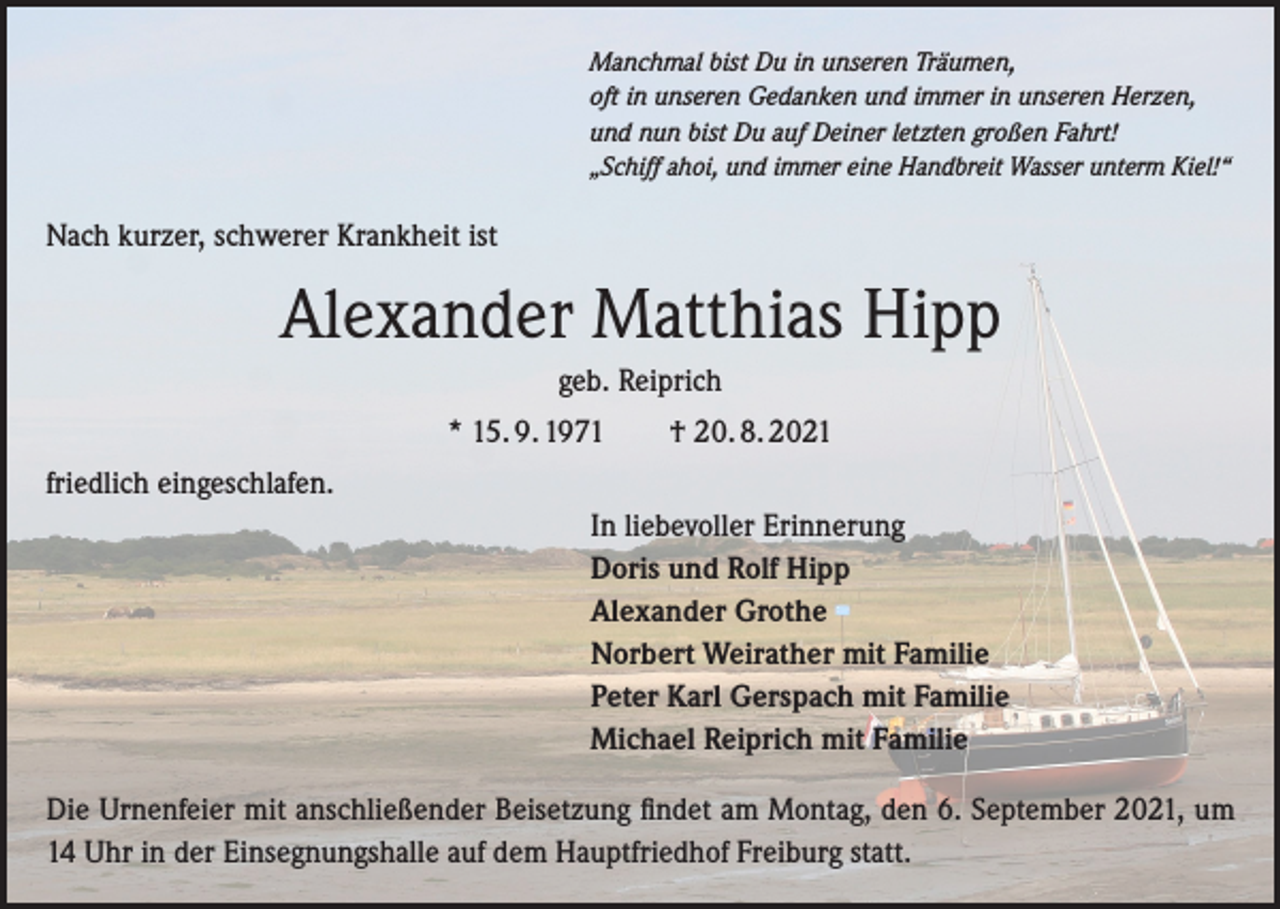 Manchmal bist Du in unseren Träumen,
oft in unseren Gedanken und immer in unseren Herzen,
und nun bist Du auf Deiner letzten großen Fahrt!
„Schiff ahoi, und immer eine Handbreit Wasser unterm Kiel!“

Nach kurzer, schwerer Krankheit ist

Alexander Matthias Hipp

geb. Reiprich

* 15. 9. 1971 † 20. 8. 2021

friedlich eingeschlafen.

In liebevoller Erinnerung
Doris und Rolf Hipp
Alexander Grothe
Norbert Weirather mit Familie
Peter Karl Gerspach mit Familie
Michael Reiprich mit Familie

Die Urnenfeier mit anschließender Beisetzung findet am Montag, den 6. September 2021, um 14 Uhr in der Einsegnungshalle auf dem Hauptfriedhof Freiburg statt.